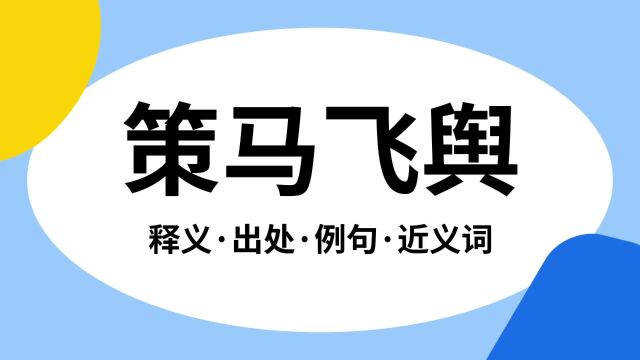 策马飞舆

释义·出处·例句·近义词